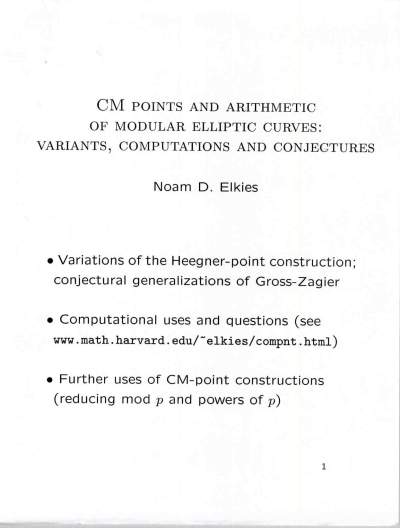 CM POINTS AND ARITHMETIC
OF MODULAR ELLIPTIC CURVES:
VARIANTS, COMPUTATIONS AND CONJECTURES

Noam D. Elkies

• Variations of the Heegner-point construction; conjectural generalizations of Gross-Zagier

• Computational uses and questions (see www.math.harvard.edu/~elkies/compnt.html)

• Further uses of CM-point constructions (reducing mod $p$ and powers of $p$)

1